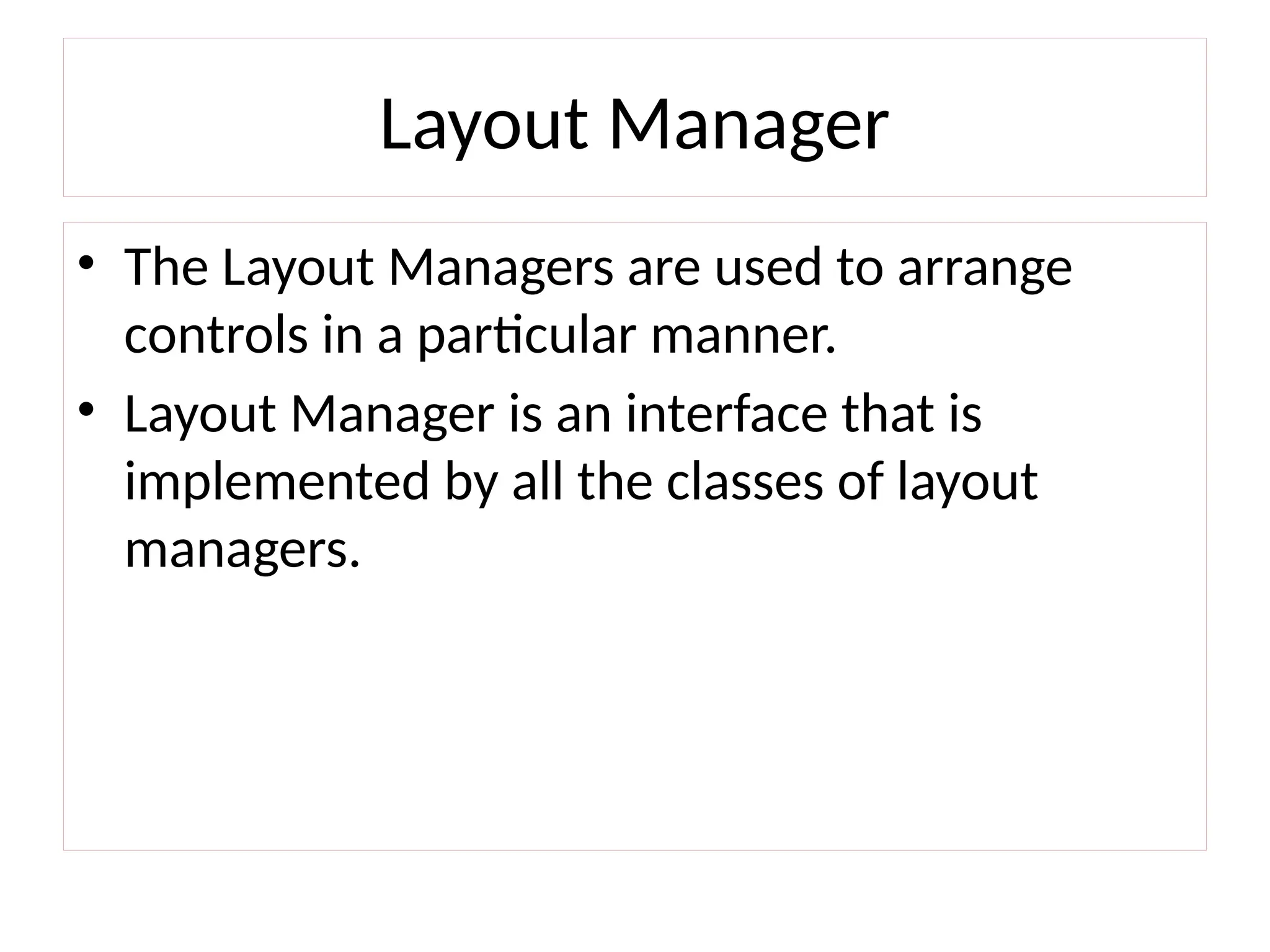 Layout Manager

• The Layout Managers are used to arrange controls in a particular manner.
• Layout Manager is an interface that is implemented by all the classes of layout managers.